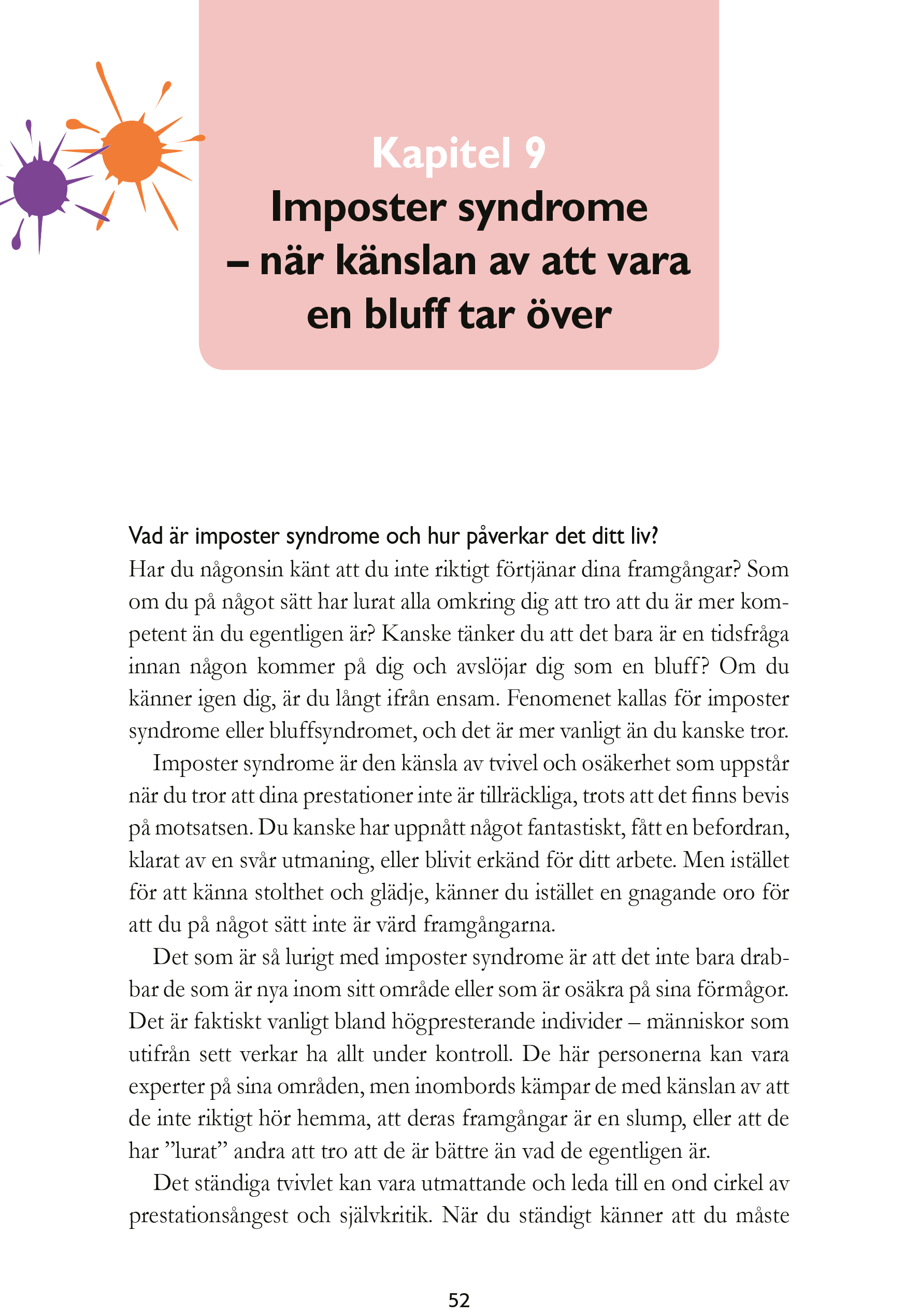 Kapitel 9
Imposter syndrome – när känslan av att vara en bluff tar över

Vad är imposter syndrome och hur påverkar det ditt liv?
Har du någonsin känt att du inte riktigt förtjänar dina framgångar? Som om du på något sätt har lurat alla omkring dig att tro att du är mer kompetent än du egentligen är? Kanske tänker du att det bara är en tidsfråga innan någon kommer på dig och avslöjar dig som en bluff? Om du känner igen dig, är du långt ifrån ensam. Fenomenet kallas för imposter syndrome eller bluffsyndromet, och det är mer vanligt än du kanske tror.

Imposter syndrome är den känsla av tvivel och osäkerhet som uppstår när du tror att dina prestationer inte är tillräckliga, trots att det finns bevis på motsatsen. Du kanske har uppnått något fantastiskt, fått en befordran, klarat av en svår utmaning, eller blivit erkänd för ditt arbete. Men istället för att känna stolthet och glädje, känner du istället en gnagande oro för att du på något sätt inte är värd framgångarna.

Det som är så lurigt med imposter syndrome är att det inte bara drabbar de som är nya inom sitt område eller som är osäkra på sina förmågor. Det är faktiskt vanligt bland högpresterande individer – människor som utifrån sett verkar ha allt under kontroll. De här personerna kan vara experter på sina områden, men inombords kämpar de med känslan av att de inte riktigt hör hemma, att deras framgångar är en slump, eller att de har ”lurat” andra att tro att de är bättre än vad de egentligen är.

Det ständiga tvivlet kan vara utmattande och leda till en ond cirkel av prestationsångest och självkritik. När du ständigt känner att du måste

52